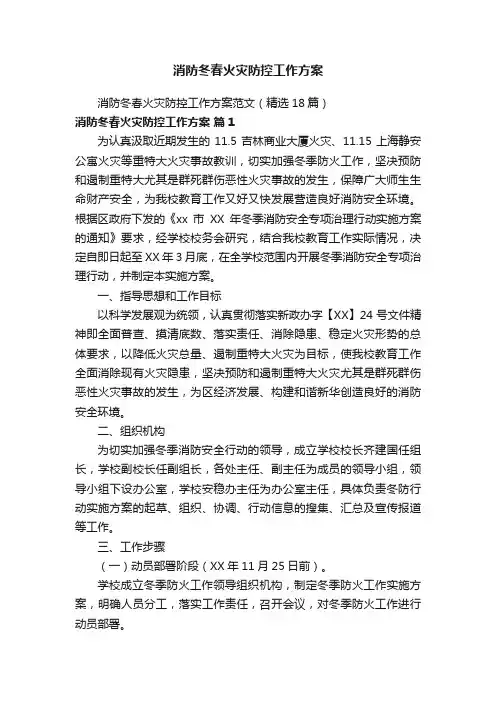 消防冬春火灾防控工作方案

消防冬春火灾防控工作方案范文（精选18篇）

消防冬春火灾防控工作方案 篇1

为认真汲取近期发生的11.5吉林商业大厦火灾、11.15上海静安公寓火灾等重特大火灾事故教训，切实加强冬季防火工作，坚决预防和遏制重特大尤其是群死群伤恶性火灾事故的发生，保障广大师生生命财产安全，为我校教育工作又好又快发展营造良好消防安全环境。根据区政府下发的《xx市XX年冬季消防安全专项治理行动实施方案的通知》要求，经学校校务会研究，结合我校教育工作实际情况，决定自即日起至XX年3月底，在全学校范围内开展冬季消防安全专项治理行动，并制定本实施方案。

一、指导思想和工作目标

以科学发展观为统领，认真贯彻落实新政办字【XX】24号文件精神即全面普查、摸清底数、落实责任、消除隐患、稳定火灾形势的总体要求，以降低火灾总量、遏制重特大火灾为目标，使我校教育工作全面消除现有火灾隐患，坚决预防和遏制重特大火灾尤其是群死群伤恶性火灾事故的发生，为区经济发展、构建和谐新华创造良好的消防安全环境。

二、组织机构

为切实加强冬季消防安全行动的领导，成立学校校长齐建国任组长，学校副校长任副组长，各处主任、副主任为成员的领导小组，领导小组下设办公室，学校安稳办主任为办公室主任，具体负责冬防行动实施方案的起草、组织、协调、行动信息的搜集、汇总及宣传报道等工作。

三、工作步骤

（一）动员部署阶段（XX年11月25日前）。

学校成立冬季防火工作领导组织机构，制定冬季防火工作实施方案，明确人员分工，落实工作责任，召开会议，对冬季防火工作进行动员部署。